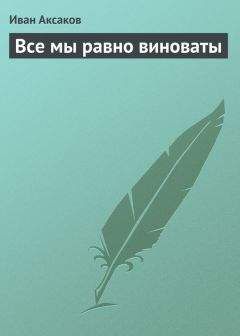 Иван Аксаков

Все мы равно виноваты